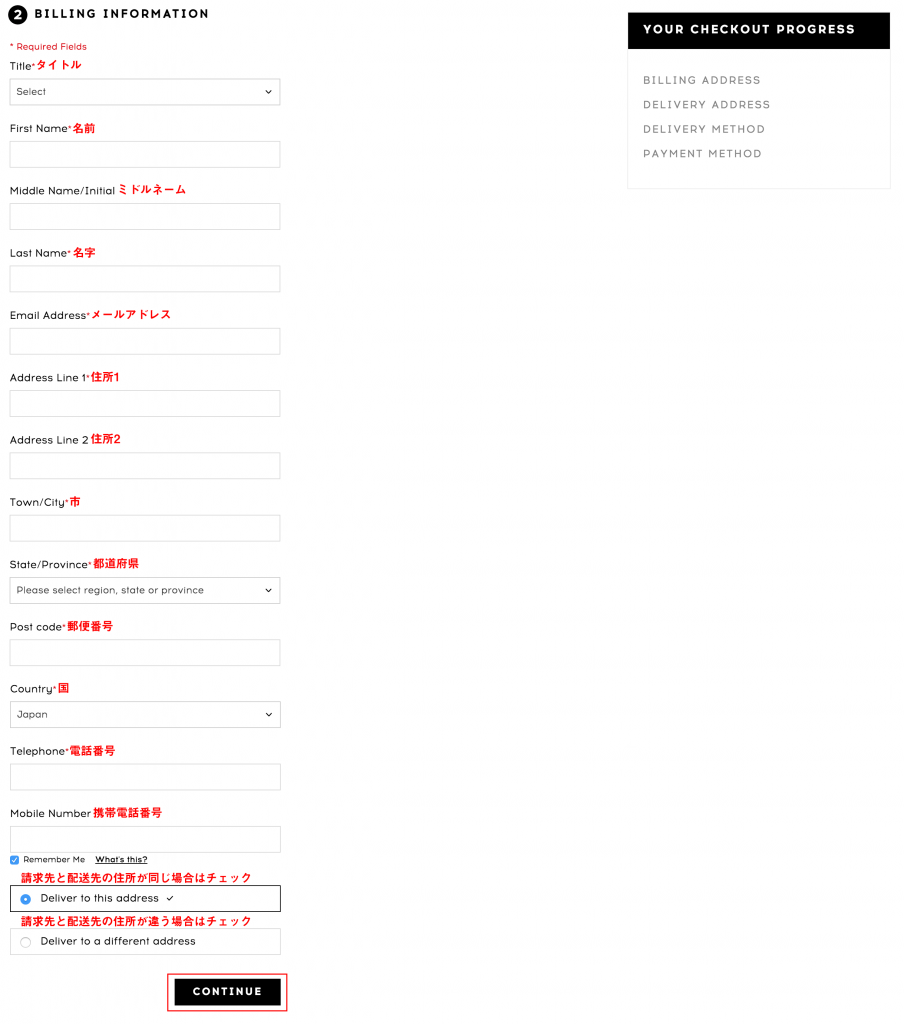 2 BILLING INFORMATION

* Required Fields

Title* タイトル

Select

First Name* 名前

Middle Name/Initial ミドルネーム

Last Name* 名字

Email Address* メールアドレス

Address Line 1* 住所1

Address Line 2 住所2

Town/City* 市

State/Province* 都道府県

Please select region, state or province

Post code* 郵便番号

Country* 国

Japan

Telephone* 電話番号

Mobile Number 携帯電話番号

Remember Me What's this?

請求先と配送先の住所が同じ場合はチェック

Deliver to this address ✓

請求先と配送先の住所が違う場合はチェック

Deliver to a different address

CONTINUE

YOUR CHECKOUT PROGRESS

BILLING ADDRESS

DELIVERY ADDRESS

DELIVERY METHOD

PAYMENT METHOD